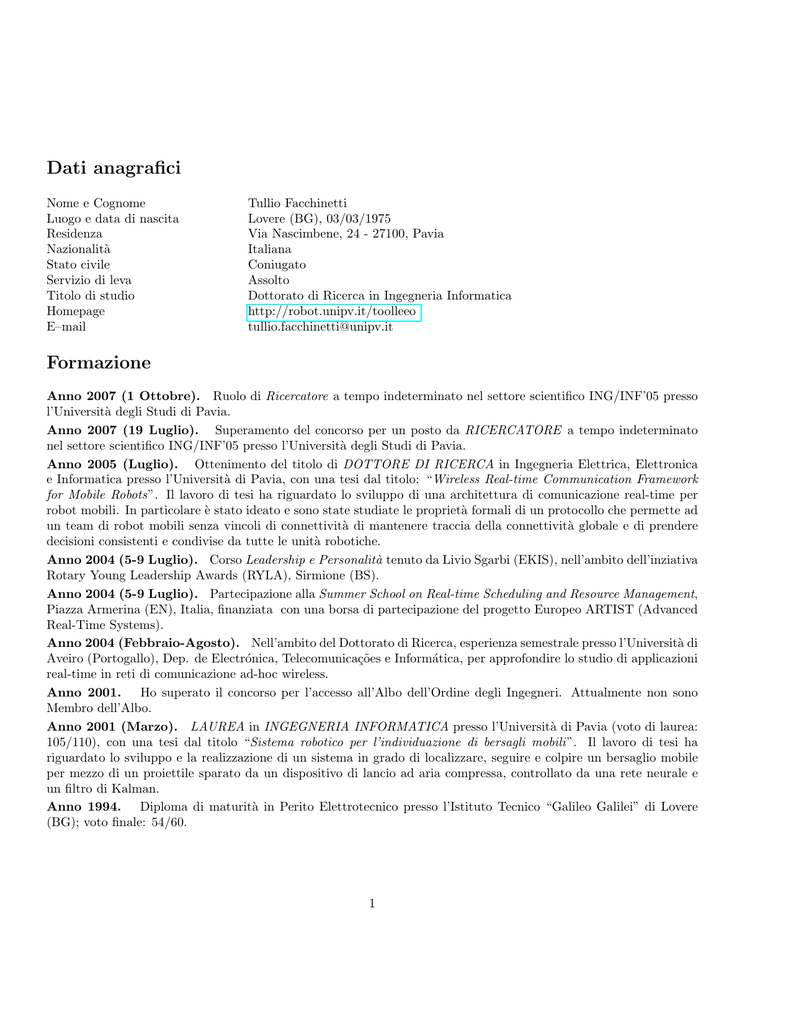 Dati anagrafici

| | |
|---|---|
| Nome e Cognome | Tullio Facchinetti |
| Luogo e data di nascita | Lovere (BG), 03/03/1975 |
| Residenza | Via Nascimbene, 24 - 27100, Pavia |
| Nazionalità | Italiana |
| Stato civile | Coniugato |
| Servizio di leva | Assolto |
| Titolo di studio | Dottorato di Ricerca in Ingegneria Informatica |
| Homepage | http://robot.unipv.it/toolleeo |
| E–mail | tullio.facchinetti@unipv.it |

Formazione

Anno 2007 (1 Ottobre). Ruolo di Ricercatore a tempo indeterminato nel settore scientifico ING/INF'05 presso l'Università degli Studi di Pavia.

Anno 2007 (19 Luglio). Superamento del concorso per un posto da RICERCATORE a tempo indeterminato nel settore scientifico ING/INF'05 presso l'Università degli Studi di Pavia.

Anno 2005 (Luglio). Ottenimento del titolo di DOTTORE DI RICERCA in Ingegneria Elettrica, Elettronica e Informatica presso l'Università di Pavia, con una tesi dal titolo: "Wireless Real-time Communication Framework for Mobile Robots". Il lavoro di tesi ha riguardato lo sviluppo di una architettura di comunicazione real-time per robot mobili. In particolare è stato ideato e sono state studiate le proprietà formali di un protocollo che permette ad un team di robot mobili senza vincoli di connettività di mantenere traccia della connettività globale e di prendere decisioni consistenti e condivise da tutte le unità robotiche.

Anno 2004 (5-9 Luglio). Corso Leadership e Personalità tenuto da Livio Sgarbi (EKIS), nell'ambito dell'inziativa Rotary Young Leadership Awards (RYLA), Sirmione (BS).

Anno 2004 (5-9 Luglio). Partecipazione alla Summer School on Real-time Scheduling and Resource Management, Piazza Armerina (EN), Italia, finanziata con una borsa di partecipazione del progetto Europeo ARTIST (Advanced Real-Time Systems).

Anno 2004 (Febbraio-Agosto). Nell'ambito del Dottorato di Ricerca, esperienza semestrale presso l'Università di Aveiro (Portogallo), Dep. de Electrónica, Telecomunicações e Informática, per approfondire lo studio di applicazioni real-time in reti di comunicazione ad-hoc wireless.

Anno 2001. Ho superato il concorso per l'accesso all'Albo dell'Ordine degli Ingegneri. Attualmente non sono Membro dell'Albo.

Anno 2001 (Marzo). LAUREA in INGEGNERIA INFORMATICA presso l'Università di Pavia (voto di laurea: 105/110), con una tesi dal titolo "Sistema robotico per l'individuazione di bersagli mobili". Il lavoro di tesi ha riguardato lo sviluppo e la realizzazione di un sistema in grado di localizzare, seguire e colpire un bersaglio mobile per mezzo di un proiettile sparato da un dispositivo di lancio ad aria compressa, controllato da una rete neurale e un filtro di Kalman.

Anno 1994. Diploma di maturità in Perito Elettrotecnico presso l'Istituto Tecnico "Galileo Galilei" di Lovere (BG); voto finale: 54/60.

1